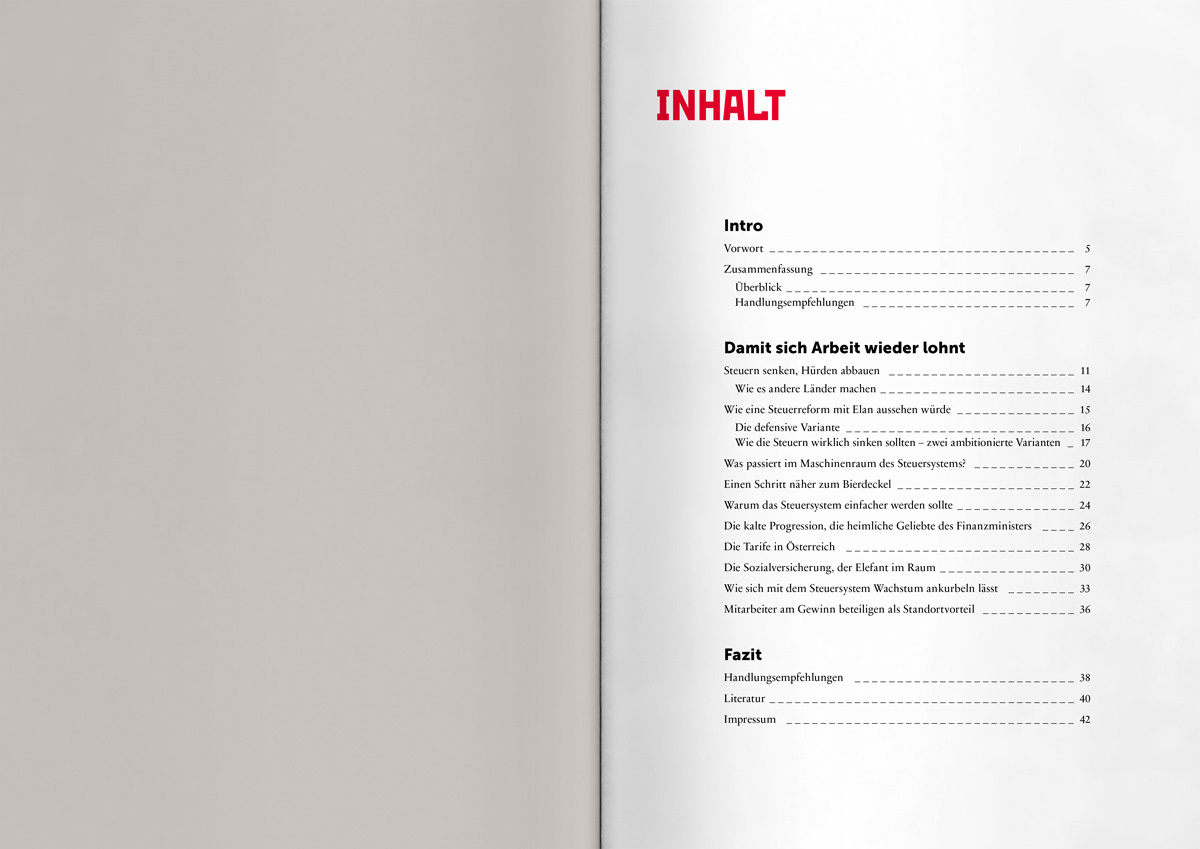 INHALT

Intro

Vorwort 5

Zusammenfassung 7
Überblick 7
Handlungsempfehlungen 7

Damit sich Arbeit wieder lohnt

Steuern senken, Hürden abbauen 11
Wie es andere Länder machen 14

Wie eine Steuerreform mit Elan aussehen würde 15
Die defensive Variante 16
Wie die Steuern wirklich sinken sollten – zwei ambitionierte Varianten 17

Was passiert im Maschinenraum des Steuersystems? 20

Einen Schritt näher zum Bierdeckel 22

Warum das Steuersystem einfacher werden sollte 24

Die kalte Progression, die heimliche Geliebte des Finanzministers 26

Die Tarife in Österreich 28

Die Sozialversicherung, der Elefant im Raum 30

Wie sich mit dem Steuersystem Wachstum ankurbeln lässt 33

Mitarbeiter am Gewinn beteiligen als Standortvorteil 36

Fazit

Handlungsempfehlungen 38

Literatur 40

Impressum 42